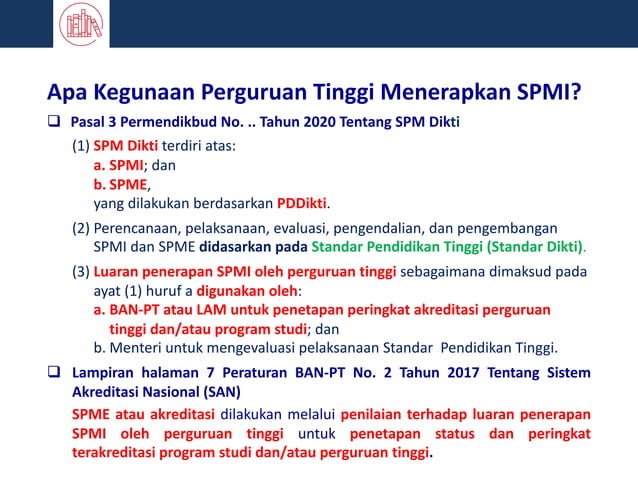 Apa Kegunaan Perguruan Tinggi Menerapkan SPMI?

❑ Pasal 3 Permendikbud No. .. Tahun 2020 Tentang SPM Dikti

(1) SPM Dikti terdiri atas:
a. SPMI; dan
b. SPME,
yang dilakukan berdasarkan PDDikti.

(2) Perencanaan, pelaksanaan, evaluasi, pengendalian, dan pengembangan SPMI dan SPME didasarkan pada Standar Pendidikan Tinggi (Standar Dikti).

(3) Luaran penerapan SPMI oleh perguruan tinggi sebagaimana dimaksud pada ayat (1) huruf a digunakan oleh:
a. BAN-PT atau LAM untuk penetapan peringkat akreditasi perguruan tinggi dan/atau program studi; dan
b. Menteri untuk mengevaluasi pelaksanaan Standar Pendidikan Tinggi.

❑ Lampiran halaman 7 Peraturan BAN-PT No. 2 Tahun 2017 Tentang Sistem Akreditasi Nasional (SAN)

SPME atau akreditasi dilakukan melalui penilaian terhadap luaran penerapan SPMI oleh perguruan tinggi untuk penetapan status dan peringkat terakreditasi program studi dan/atau perguruan tinggi.